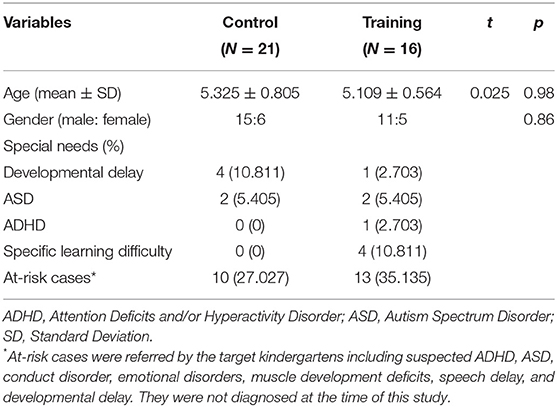 | Variables | Control ($N = 21$) | Training ($N = 16$) | $t$ | $p$ |
|---|---|---|---|---|
| Age (mean ± SD) | 5.325 ± 0.805 | 5.109 ± 0.564 | 0.025 | 0.98 |
| Gender (male: female) | 15:6 | 11:5 | | 0.86 |
| Special needs (%) | | | | |
| Developmental delay | 4 (10.811) | 1 (2.703) | | |
| ASD | 2 (5.405) | 2 (5.405) | | |
| ADHD | 0 (0) | 1 (2.703) | | |
| Specific learning difficulty | 0 (0) | 4 (10.811) | | |
| At-risk cases* | 10 (27.027) | 13 (35.135) | | |

ADHD, Attention Deficits and/or Hyperactivity Disorder; ASD, Autism Spectrum Disorder; SD, Standard Deviation.

*At-risk cases were referred by the target kindergartens including suspected ADHD, ASD, conduct disorder, emotional disorders, muscle development deficits, speech delay, and developmental delay. They were not diagnosed at the time of this study.